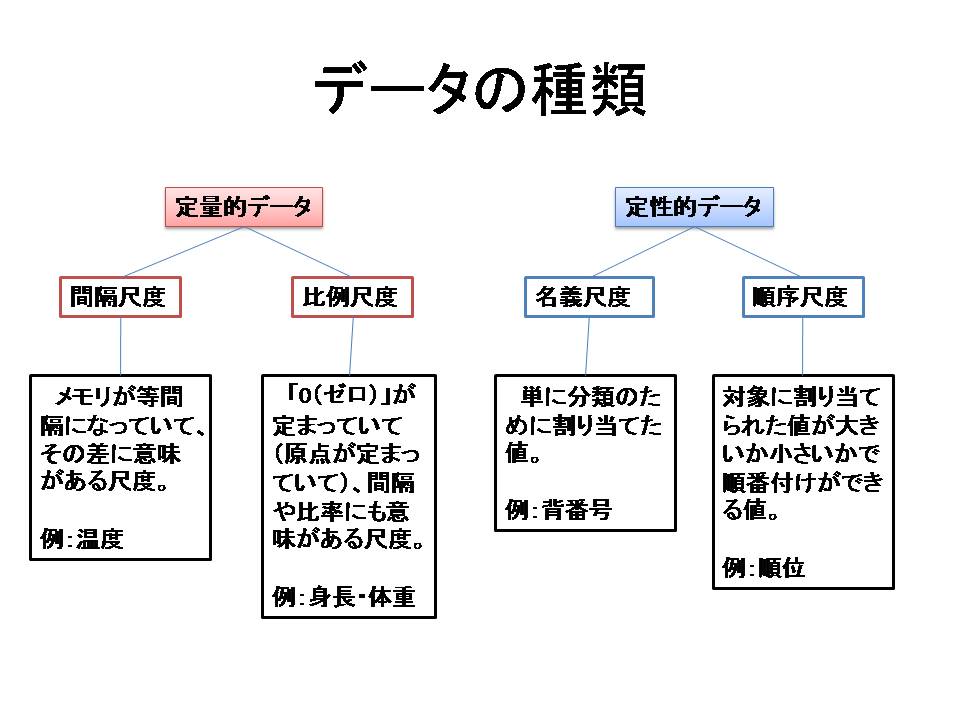 データの種類

定量的データ

間隔尺度

比例尺度

メモリが等間隔になっていて、その差に意味がある尺度。

例：温度

「0(ゼロ)」が定まっていて(原点が定まっていて)、間隔や比率にも意味がある尺度。

例：身長・体重

定性的データ

名義尺度

順序尺度

単に分類のために割り当てた値。

例：背番号

対象に割り当てられた値が大きいか小さいかで順番付けができる値。

例：順位